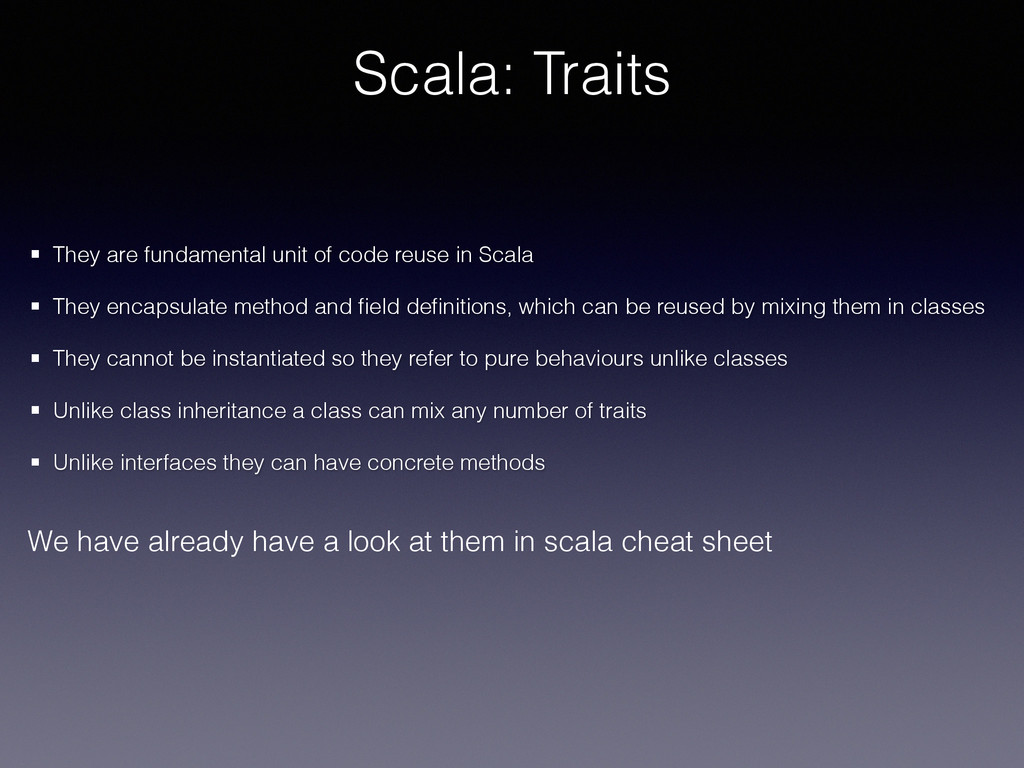 Scala: Traits

• They are fundamental unit of code reuse in Scala

• They encapsulate method and field definitions, which can be reused by mixing them in classes

• They cannot be instantiated so they refer to pure behaviours unlike classes

• Unlike class inheritance a class can mix any number of traits

• Unlike interfaces they can have concrete methods

We have already have a look at them in scala cheat sheet